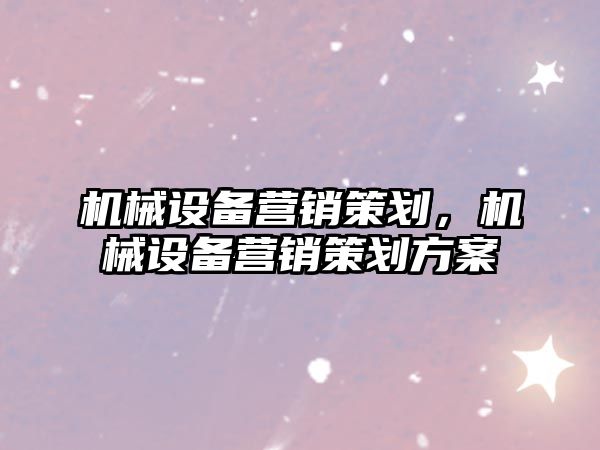 机械设备营销策划，机械设备营销策划方案